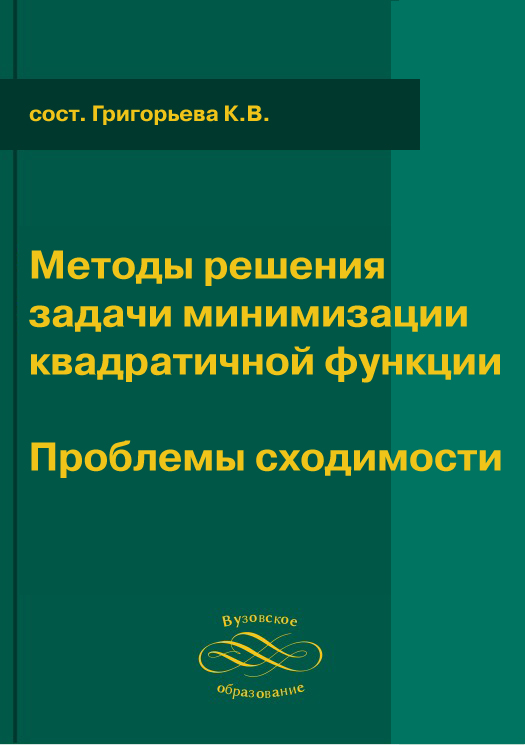 сост. Григорьева К.В.

Методы решения задачи минимизации квадратичной функции

Проблемы сходимости

Вузовское
образование